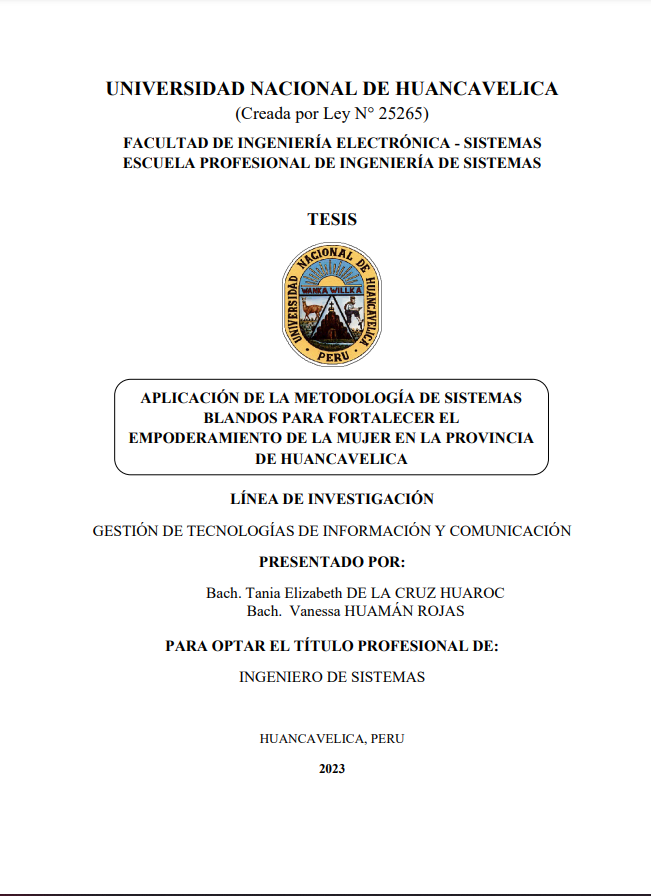 UNIVERSIDAD NACIONAL DE HUANCAVELICA
(Creada por Ley N° 25265)

FACULTAD DE INGENIERÍA ELECTRÓNICA - SISTEMAS
ESCUELA PROFESIONAL DE INGENIERÍA DE SISTEMAS

TESIS

UNIVERSIDAD NACIONAL DE HUANCAVELICA
WANKA WILLKA
PERU

APLICACIÓN DE LA METODOLOGÍA DE SISTEMAS BLANDOS PARA FORTALECER EL EMPODERAMIENTO DE LA MUJER EN LA PROVINCIA DE HUANCAVELICA

LÍNEA DE INVESTIGACIÓN

GESTIÓN DE TECNOLOGÍAS DE INFORMACIÓN Y COMUNICACIÓN

PRESENTADO POR:

Bach. Tania Elizabeth DE LA CRUZ HUAROC
Bach. Vanessa HUAMÁN ROJAS

PARA OPTAR EL TÍTULO PROFESIONAL DE:

INGENIERO DE SISTEMAS

HUANCAVELICA, PERU

2023